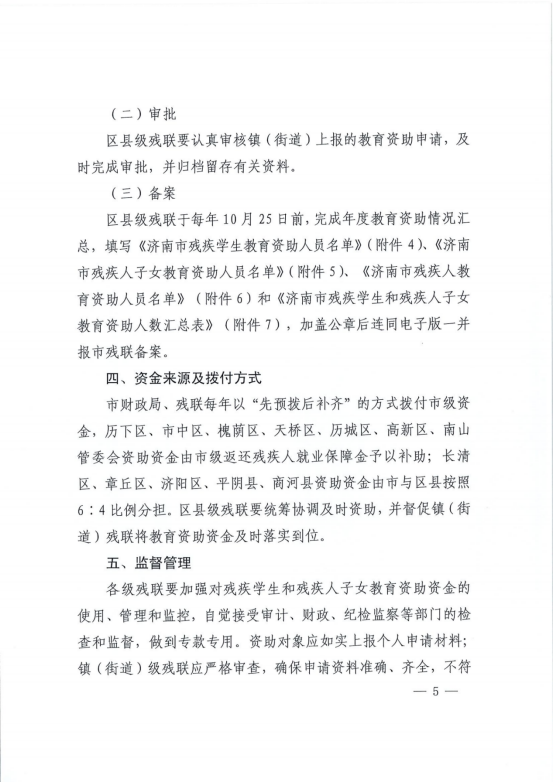 （二）审批

区县级残联要认真审核镇（街道）上报的教育资助申请，及时完成审批，并归档留存有关资料。

（三）备案

区县级残联于每年10月25日前，完成年度教育资助情况汇总，填写《济南市残疾学生教育资助人员名单》（附件4）、《济南市残疾人子女教育资助人员名单》（附件5）、《济南市残疾人教育资助人员名单》（附件6）和《济南市残疾学生和残疾人子女教育资助人数汇总表》（附件7），加盖公章后连同电子版一并报市残联备案。

四、资金来源及拨付方式

市财政局、残联每年以“先预拨后补齐”的方式拨付市级资金，历下区、市中区、槐荫区、天桥区、历城区、高新区、南山管委会资助资金由市级返还残疾人就业保障金予以补助；长清区、章丘区、济阳区、平阴县、商河县资助资金由市与区县按照6：4比例分担。区县级残联要统筹协调及时资助，并督促镇（街道）残联将教育资助资金及时落实到位。

五、监督管理

各级残联要加强对残疾学生和残疾人子女教育资助资金的使用、管理和监控，自觉接受审计、财政、纪检监察等部门的检查和监督，做到专款专用。资助对象应如实上报个人申请材料；镇（街道）级残联应严格审查，确保申请资料准确、齐全，不符

— 5 —